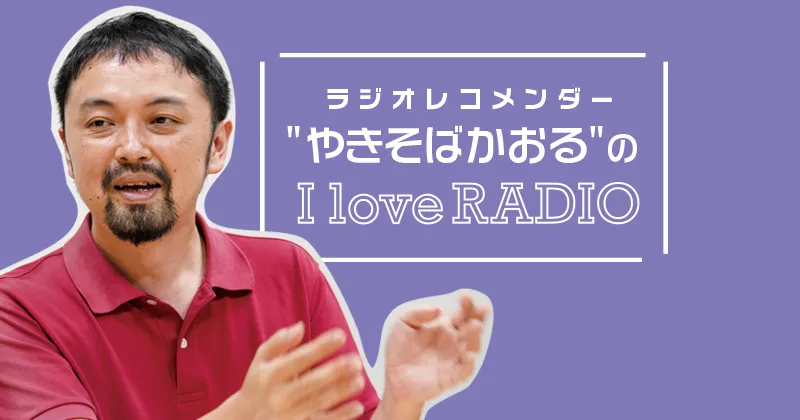 ラジオレコメンダー
"やきそばかおる"の
I love RADIO